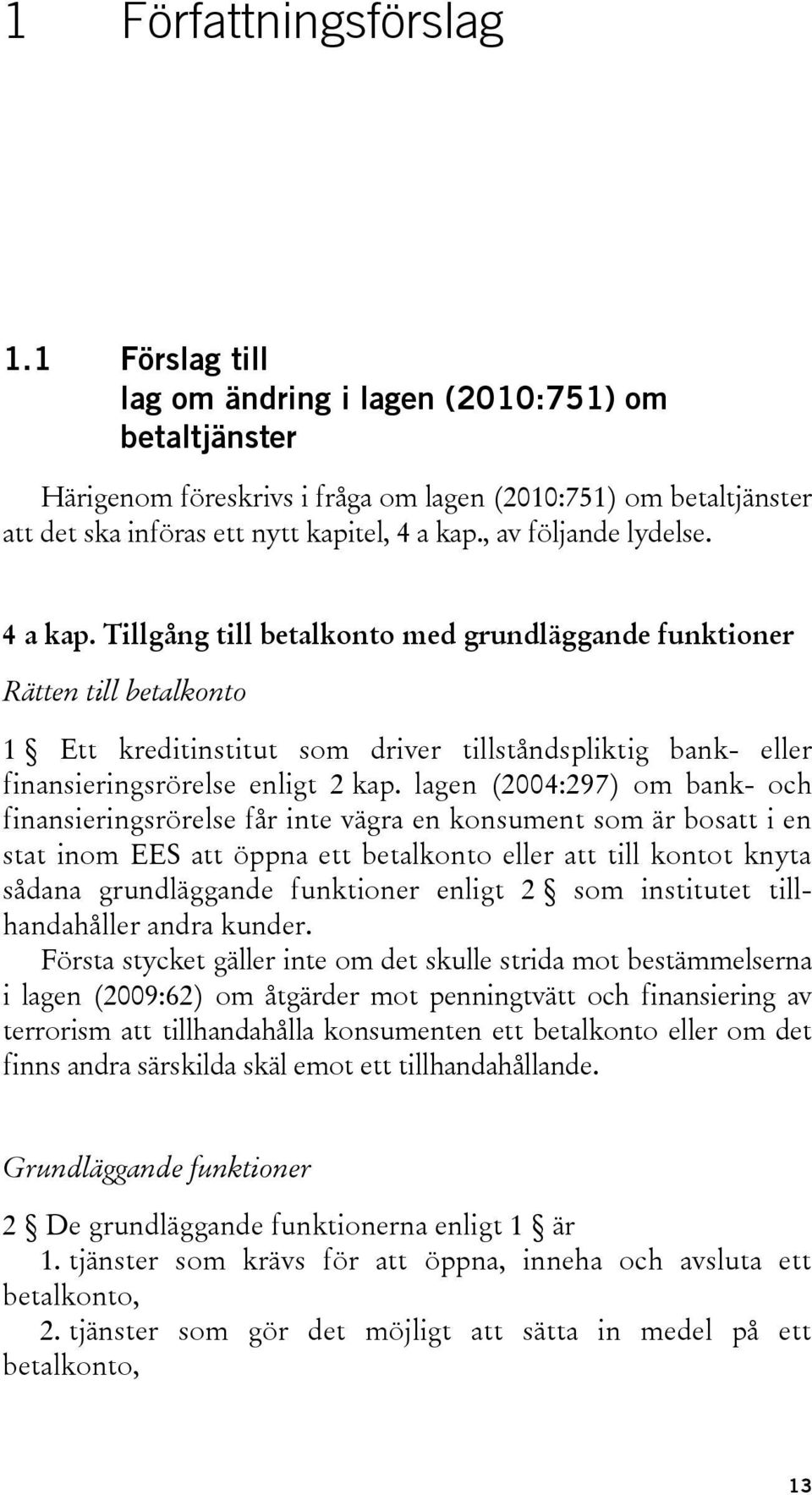 1 Författningsförslag

1.1 Förslag till lag om ändring i lagen (2010:751) om betaltjänster

Härigenom föreskrivs i fråga om lagen (2010:751) om betaltjänster att det ska införas ett nytt kapitel, 4 a kap., av följande lydelse.

4 a kap. Tillgång till betalkonto med grundläggande funktioner

Rätten till betalkonto

1 § Ett kreditinstitut som driver tillståndspliktig bank- eller finansieringsrörelse enligt 2 kap. lagen (2004:297) om bank- och finansieringsrörelse får inte vägra en konsument som är bosatt i en stat inom EES att öppna ett betalkonto eller att till kontot knyta sådana grundläggande funktioner enligt 2 § som institutet tillhandahåller andra kunder.

Första stycket gäller inte om det skulle strida mot bestämmelserna i lagen (2009:62) om åtgärder mot penningtvätt och finansiering av terrorism att tillhandahålla konsumenten ett betalkonto eller om det finns andra särskilda skäl emot ett tillhandahållande.

Grundläggande funktioner

2 § De grundläggande funktionerna enligt 1 § är

1. tjänster som krävs för att öppna, inneha och avsluta ett betalkonto,

2. tjänster som gör det möjligt att sätta in medel på ett betalkonto,

13